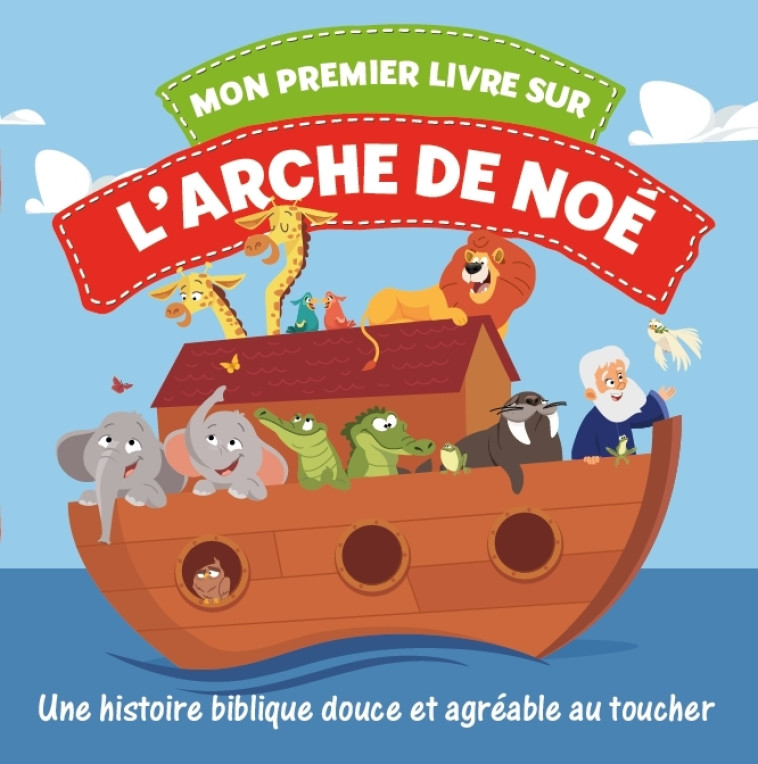 MON PREMIER LIVRE SUR

L'ARCHE DE NOÉ

Une histoire biblique douce et agréable au toucher